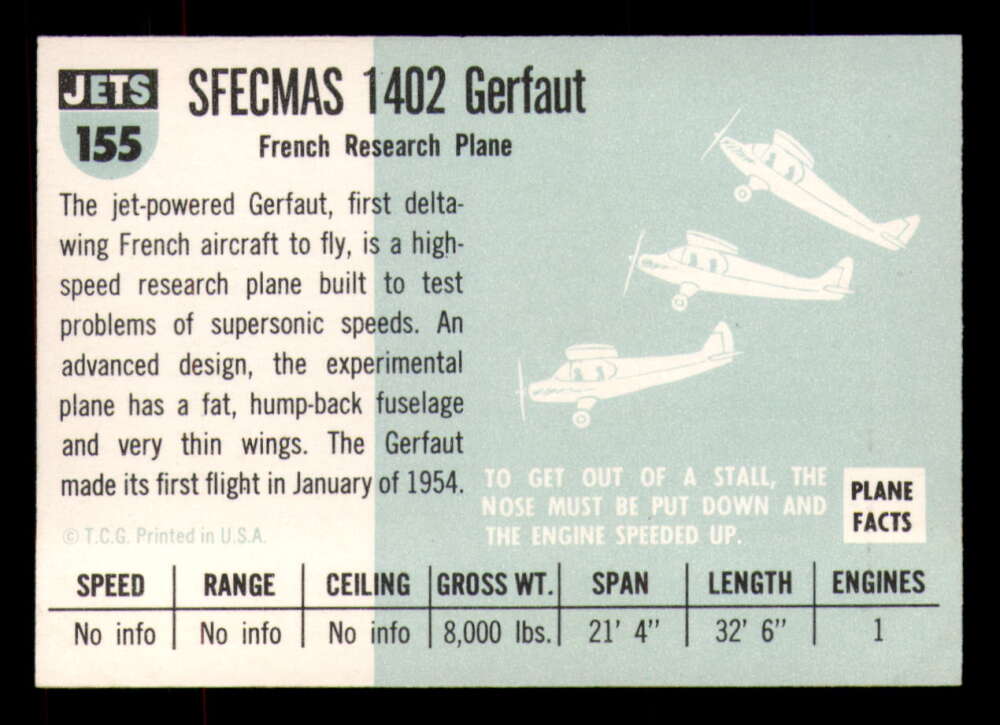 JETS
155

SFECMAS 1402 Gerfaut

French Research Plane

The jet-powered Gerfaut, first delta-wing French aircraft to fly, is a high-speed research plane built to test problems of supersonic speeds. An advanced design, the experimental plane has a fat, hump-back fuselage and very thin wings. The Gerfaut made its first flight in January of 1954.

© T.C.G. Printed in U.S.A.

TO GET OUT OF A STALL, THE NOSE MUST BE PUT DOWN AND THE ENGINE SPEEDED UP.

PLANE FACTS

| SPEED | RANGE | CEILING | GROSS WT. | SPAN | LENGTH | ENGINES |
|---|---|---|---|---|---|---|
| No info | No info | No info | 8,000 lbs. | 21' 4" | 32' 6" | 1 |